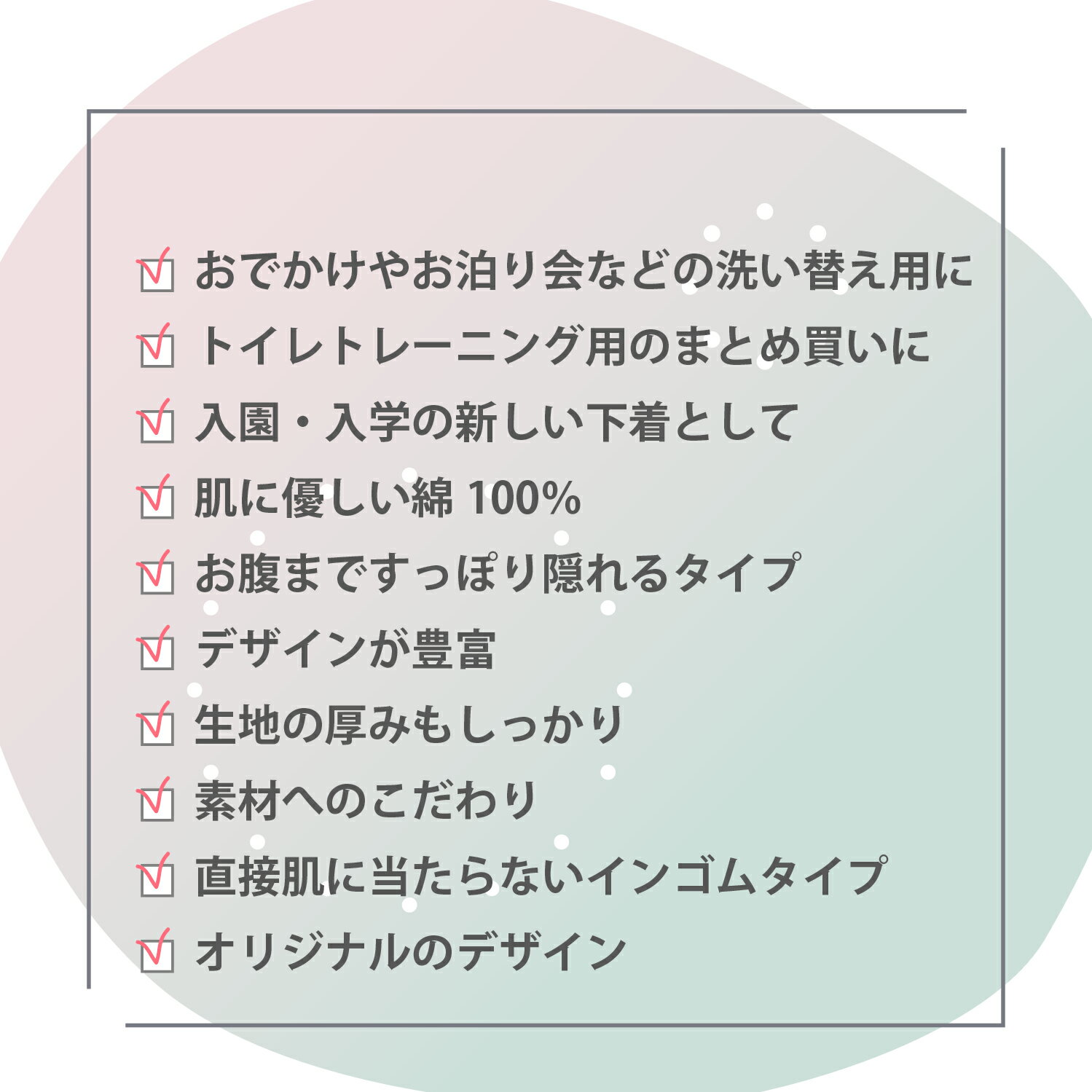 おでかけやお泊り会などの洗い替え用に
トイレトレーニング用のまとめ買いに
入園・入学の新しい下着として
肌に優しい綿 100%
お腹まですっぽり隠れるタイプ
デザインが豊富
生地の厚みもしっかり
素材へのこだわり
直接肌に当たらないインゴムタイプ
オリジナルのデザイン